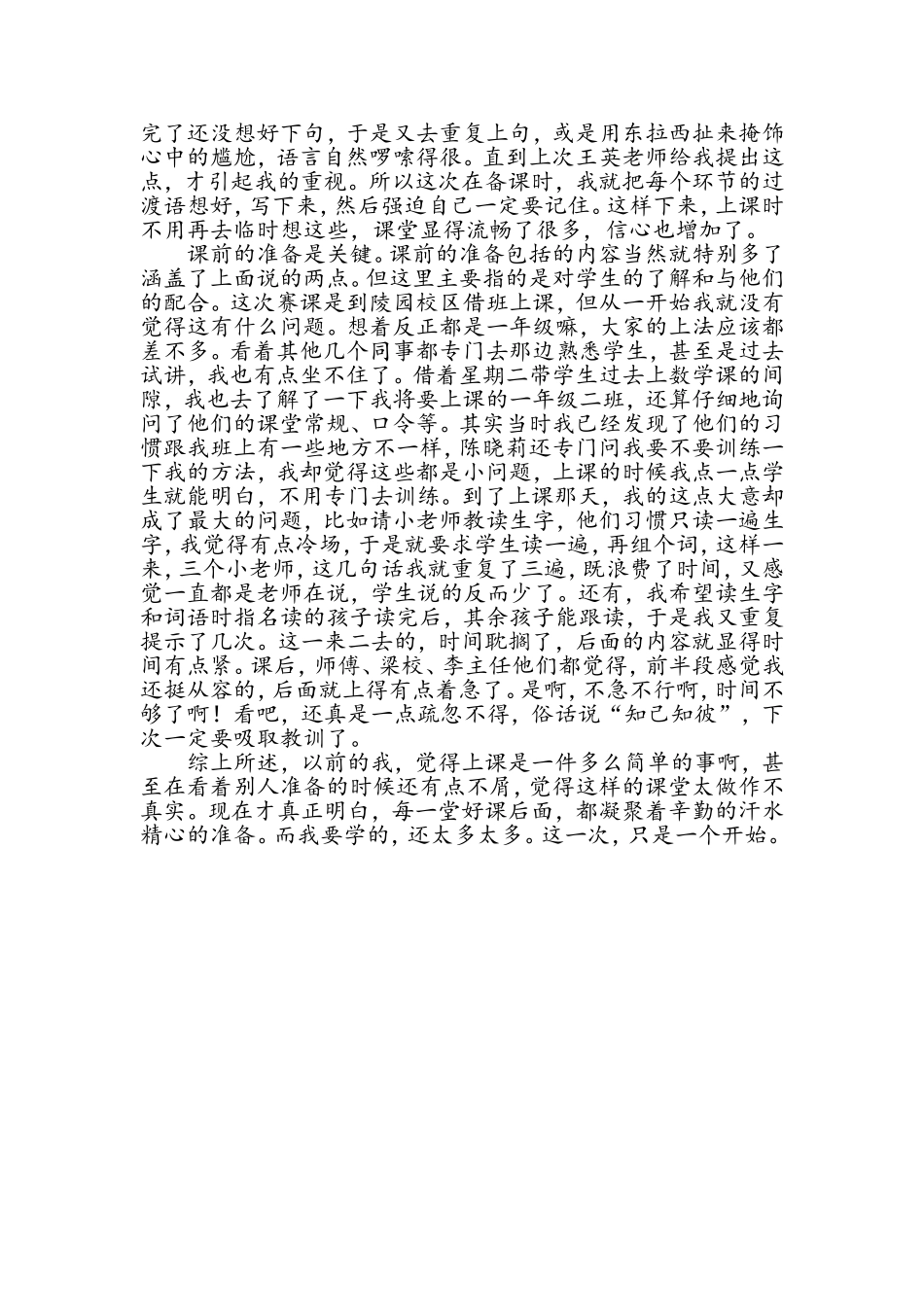 完了还没想好下句，于是又去重复上句，或是用东拉西扯来掩饰心中的尴尬，语言自然啰嗦得很。直到上次王英老师给我提出这点，才引起我的重视。所以这次在备课时，我就把每个环节的过渡语想好，写下来，然后强迫自己一定要记住。这样下来，上课时不用再去临时想这些，课堂显得流畅了很多，信心也增加了。

课前的准备是关键。课前的准备包括的内容当然就特别多了涵盖了上面说的两点。但这里主要指的是对学生的了解和与他们的配合。这次赛课是到陵园校区借班上课，但从一开始我就没有觉得这有什么问题。想着反正都是一年级嘛，大家的上法应该都差不多。看着其他几个同事都专门去那边熟悉学生，甚至是过去试讲，我也有点坐不住了。借着星期二带学生过去上数学课的间隙，我也去了解了一下我将要上课的一年级二班，还算仔细地询问了他们的课堂常规、口令等。其实当时我已经发现了他们的习惯跟我班上有一些地方不一样，陈晓莉还专门问我要不要训练一下我的方法，我却觉得这些都是小问题，上课的时候我点一点学生就能明白，不用专门去训练。到了上课那天，我的这点大意却成了最大的问题，比如请小老师教读生字，他们习惯只读一遍生字，我觉得有点冷场，于是就要求学生读一遍，再组个词，这样一来，三个小老师，这几句话我就重复了三遍，既浪费了时间，又感觉一直都是老师在说，学生说的反而少了。还有，我希望读生字和词语时指名读的孩子读完后，其余孩子能跟读，于是我又重复提示了几次。这一来二去的，时间耽搁了，后面的内容就显得时间有点紧。课后，师傅、梁校、李主任他们都觉得，前半段感觉我还挺从容的，后面就上得有点着急了。是啊，不急不行啊，时间不够了啊！看吧，还真是一点疏忽不得，俗话说“知己知彼”，下次一定要吸取教训了。

综上所述，以前的我，觉得上课是一件多么简单的事啊，甚至在看着别人准备的时候还有点不屑，觉得这样的课堂太做作不真实。现在才真正明白，每一堂好课后面，都凝聚着辛勤的汗水精心的准备。而我要学的，还太多太多。这一次，只是一个开始。